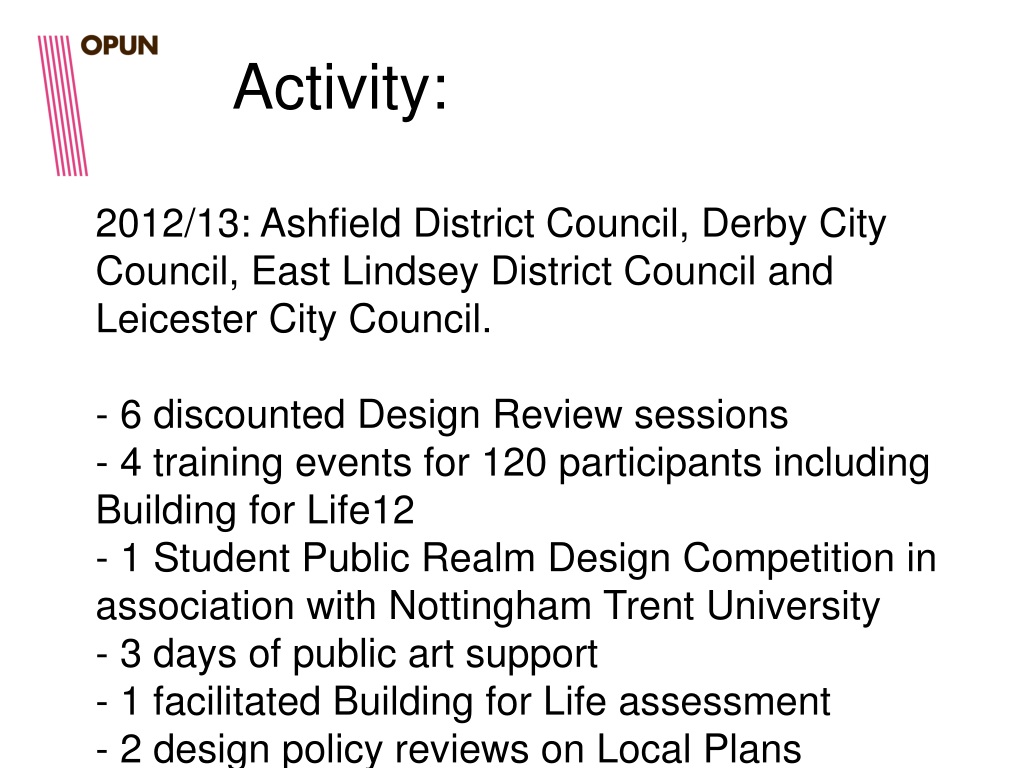 OPUN

Activity:

2012/13: Ashfield District Council, Derby City Council, East Lindsey District Council and Leicester City Council.

- 6 discounted Design Review sessions
- 4 training events for 120 participants including Building for Life12
- 1 Student Public Realm Design Competition in association with Nottingham Trent University
- 3 days of public art support
- 1 facilitated Building for Life assessment
- 2 design policy reviews on Local Plans